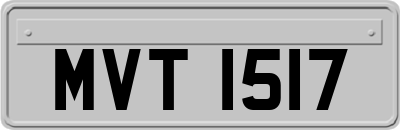 MVT 1517